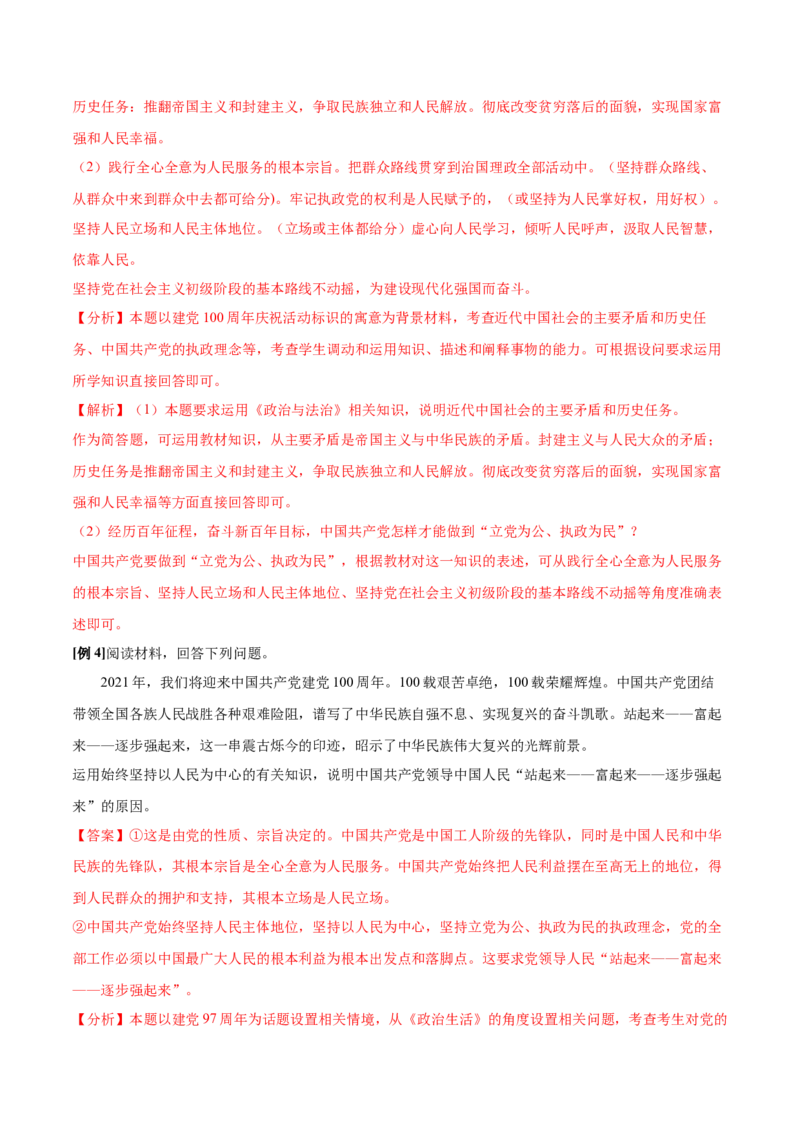 历史任务：推翻帝国主义和封建主义，争取民族独立和人民解放。彻底改变贫穷落后的面貌，实现国家富强和人民幸福。

（2）践行全心全意为人民服务的根本宗旨。把群众路线贯穿到治国理政全部活动中。（坚持群众路线、从群众中来到群众中去都可给分）。牢记执政党的权利是人民赋予的，（或坚持为人民掌好权，用好权）。坚持人民立场和人民主体地位。（立场或主体都给分）虚心向人民学习，倾听人民呼声，汲取人民智慧，依靠人民。

坚持党在社会主义初级阶段的基本路线不动摇，为建设现代化强国而奋斗。

【分析】本题以建党100周年庆祝活动标识的寓意为背景材料，考查近代中国社会的主要矛盾和历史任务、中国共产党的执政理念等，考查学生调动和运用知识、描述和阐释事物的能力。可根据设问要求运用所学知识直接回答即可。

【解析】（1）本题要求运用《政治与法治》相关知识，说明近代中国社会的主要矛盾和历史任务。

作为简答题，可运用教材知识，从主要矛盾是帝国主义与中华民族的矛盾。封建主义与人民大众的矛盾；历史任务是推翻帝国主义和封建主义，争取民族独立和人民解放。彻底改变贫穷落后的面貌，实现国家富强和人民幸福等方面直接回答即可。

（2）经历百年征程，奋斗新百年目标，中国共产党怎样才能做到“立党为公、执政为民”？

中国共产党要做到“立党为公、执政为民”，根据教材对这一知识的表述，可从践行全心全意为人民服务的根本宗旨、坚持人民立场和人民主体地位、坚持党在社会主义初级阶段的基本路线不动摇等角度准确表述即可。

[例4]阅读材料，回答下列问题。

2021年，我们将迎来中国共产党建党100周年。100载艰苦卓绝，100载荣耀辉煌。中国共产党团结带领全国各族人民战胜各种艰难险阻，谱写了中华民族自强不息、实现复兴的奋斗凯歌。站起来——富起来——逐步强起来，这一串震古烁今的印迹，昭示了中华民族伟大复兴的光辉前景。

运用始终坚持以人民为中心的有关知识，说明中国共产党领导中国人民“站起来——富起来——逐步强起来”的原因。

【答案】①这是由党的性质、宗旨决定的。中国共产党是中国工人阶级的先锋队，同时是中国人民和中华民族的先锋队，其根本宗旨是全心全意为人民服务。中国共产党始终把人民利益摆在至高无上的地位，得到人民群众的拥护和支持，其根本立场是人民立场。

②中国共产党始终坚持人民主体地位，坚持以人民为中心，坚持立党为公、执政为民的执政理念，党的全部工作必须以中国最广大人民的根本利益为根本出发点和落脚点。这要求党领导人民“站起来——富起来——逐步强起来”。

【分析】本题以建党97周年为话题设置相关情境，从《政治生活》的角度设置相关问题，考查考生对党的